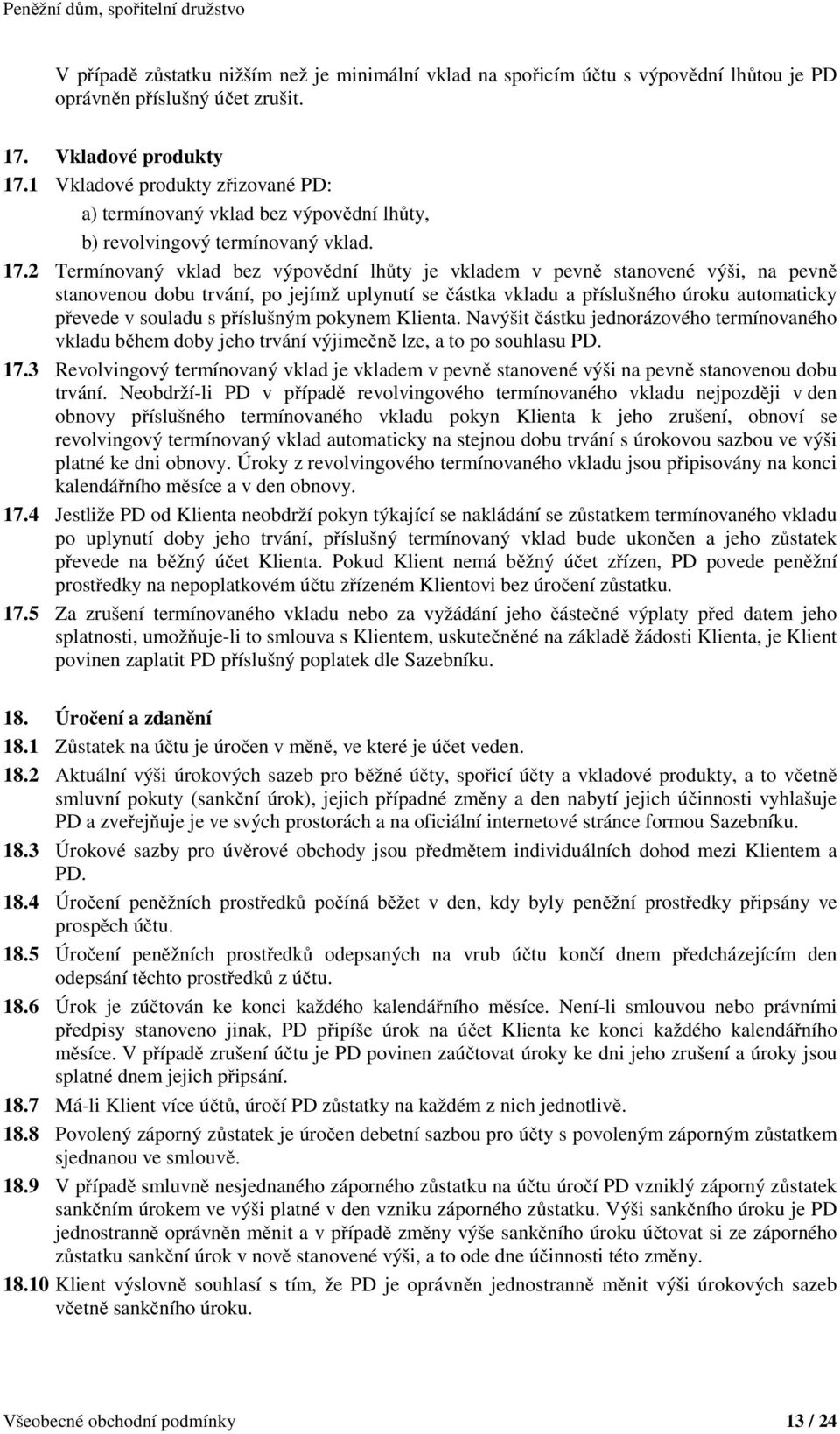 Peněžní dům, spořitelní družstvo

V případě zůstatku nižším než je minimální vklad na spořicím účtu s výpovědní lhůtou je PD oprávněn příslušný účet zrušit.

17. Vkladové produkty

17.1 Vkladové produkty zřizované PD:
a) termínovaný vklad bez výpovědní lhůty,
b) revolvingový termínovaný vklad.

17.2 Termínovaný vklad bez výpovědní lhůty je vkladem v pevně stanovené výši, na pevně stanovenou dobu trvání, po jejímž uplynutí se částka vkladu a příslušného úroku automaticky převede v souladu s příslušným pokynem Klienta. Navýšit částku jednorázového termínovaného vkladu během doby jeho trvání výjimečně lze, a to po souhlasu PD.

17.3 Revolvingový termínovaný vklad je vkladem v pevně stanovené výši na pevně stanovenou dobu trvání. Neobdrží-li PD v případě revolvingového termínovaného vkladu nejpozději v den obnovy příslušného termínovaného vkladu pokyn Klienta k jeho zrušení, obnoví se revolvingový termínovaný vklad automaticky na stejnou dobu trvání s úrokovou sazbou ve výši platné ke dni obnovy. Úroky z revolvingového termínovaného vkladu jsou připisovány na konci kalendářního měsíce a v den obnovy.

17.4 Jestliže PD od Klienta neobdrží pokyn týkající se nakládání se zůstatkem termínovaného vkladu po uplynutí doby jeho trvání, příslušný termínovaný vklad bude ukončen a jeho zůstatek převede na běžný účet Klienta. Pokud Klient nemá běžný účet zřízen, PD povede peněžní prostředky na nepoplatkovém účtu zřízeném Klientovi bez úročení zůstatku.

17.5 Za zrušení termínovaného vkladu nebo za vyžádání jeho částečné výplaty před datem jeho splatnosti, umožňuje-li to smlouva s Klientem, uskutečněné na základě žádosti Klienta, je Klient povinen zaplatit PD příslušný poplatek dle Sazebníku.

18. Úročení a zdanění

18.1 Zůstatek na účtu je úročen v měně, ve které je účet veden.

18.2 Aktuální výši úrokových sazeb pro běžné účty, spořicí účty a vkladové produkty, a to včetně smluvní pokuty (sankční úrok), jejich případné změny a den nabytí jejich účinnosti vyhlašuje PD a zveřejňuje je ve svých prostorách a na oficiální internetové stránce formou Sazebníku.

18.3 Úrokové sazby pro úvěrové obchody jsou předmětem individuálních dohod mezi Klientem a PD.

18.4 Úročení peněžních prostředků počíná běžet v den, kdy byly peněžní prostředky připsány ve prospěch účtu.

18.5 Úročení peněžních prostředků odepsaných na vrub účtu končí dnem předcházejícím den odepsání těchto prostředků z účtu.

18.6 Úrok je zúčtován ke konci každého kalendářního měsíce. Není-li smlouvou nebo právními předpisy stanoveno jinak, PD připíše úrok na účet Klienta ke konci každého kalendářního měsíce. V případě zrušení účtu je PD povinen zaúčtovat úroky ke dni jeho zrušení a úroky jsou splatné dnem jejich připsání.

18.7 Má-li Klient více účtů, úročí PD zůstatky na každém z nich jednotlivě.

18.8 Povolený záporný zůstatek je úročen debetní sazbou pro účty s povoleným záporným zůstatkem sjednanou ve smlouvě.

18.9 V případě smluvně nesjednaného záporného zůstatku na účtu úročí PD vzniklý záporný zůstatek sankčním úrokem ve výši platné v den vzniku záporného zůstatku. Výši sankčního úroku je PD jednostranně oprávněn měnit a v případě změny výše sankčního úroku účtovat si ze záporného zůstatku sankční úrok v nově stanovené výši, a to ode dne účinnosti této změny.

18.10 Klient výslovně souhlasí s tím, že PD je oprávněn jednostranně měnit výši úrokových sazeb včetně sankčního úroku.

Všeobecné obchodní podmínky 13 / 24